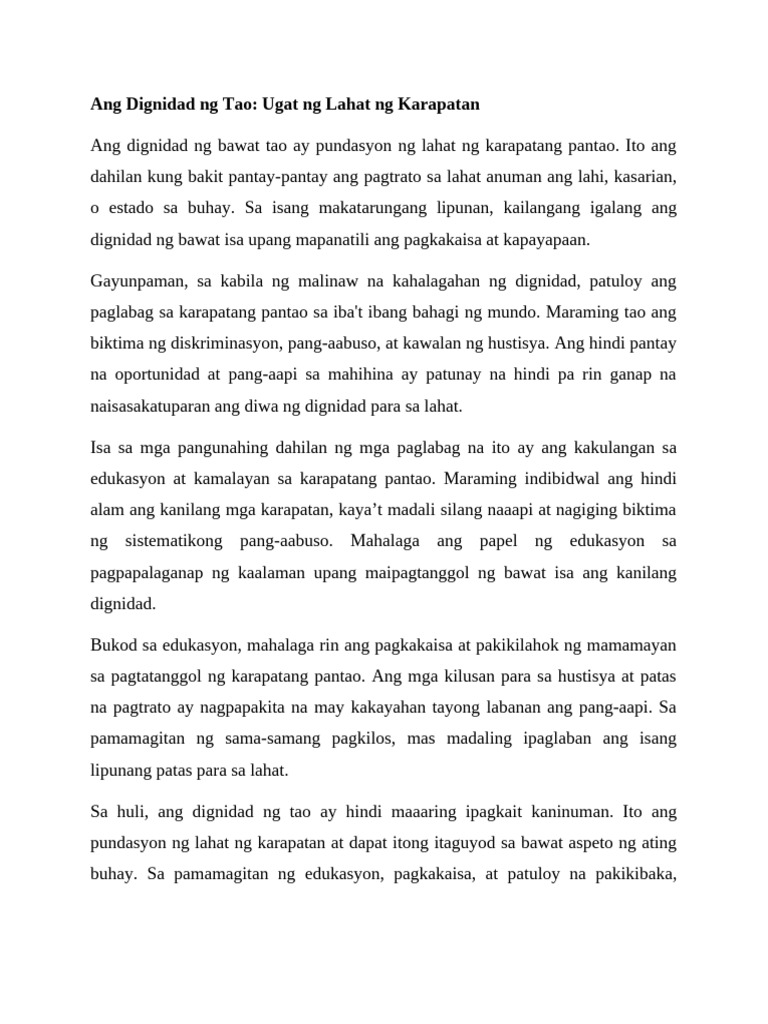 Ang Dignidad ng Tao: Ugat ng Lahat ng Karapatan

Ang dignidad ng bawat tao ay pundasyon ng lahat ng karapatang pantao. Ito ang dahilan kung bakit pantay-pantay ang pagtrato sa lahat anuman ang lahi, kasarian, o estado sa buhay. Sa isang makatarungang lipunan, kailangang igalang ang dignidad ng bawat isa upang mapanatili ang pagkakaisa at kapayapaan.

Gayunpaman, sa kabila ng malinaw na kahalagahan ng dignidad, patuloy ang paglabag sa karapatang pantao sa iba't ibang bahagi ng mundo. Maraming tao ang biktima ng diskriminasyon, pang-aabuso, at kawalan ng hustisya. Ang hindi pantay na oportunidad at pang-aapi sa mahihina ay patunay na hindi pa rin ganap na naisasakatuparan ang diwa ng dignidad para sa lahat.

Isa sa mga pangunahing dahilan ng mga paglabag na ito ay ang kakulangan sa edukasyon at kamalayan sa karapatang pantao. Maraming indibidwal ang hindi alam ang kanilang mga karapatan, kaya’t madali silang naaapi at nagiging biktima ng sistematikong pang-aabuso. Mahalaga ang papel ng edukasyon sa pagpapalaganap ng kaalaman upang maipagtanggol ng bawat isa ang kanilang dignidad.

Bukod sa edukasyon, mahalaga rin ang pagkakaisa at pakikilahok ng mamamayan sa pagtatanggol ng karapatang pantao. Ang mga kilusan para sa hustisya at patas na pagtrato ay nagpapakita na may kakayahan tayong labanan ang pang-aapi. Sa pamamagitan ng sama-samang pagkilos, mas madaling ipaglaban ang isang lipunang patas para sa lahat.

Sa huli, ang dignidad ng tao ay hindi maaaring ipagkait kaninuman. Ito ang pundasyon ng lahat ng karapatan at dapat itong itaguyod sa bawat aspeto ng ating buhay. Sa pamamagitan ng edukasyon, pagkakaisa, at patuloy na pakikibaka,